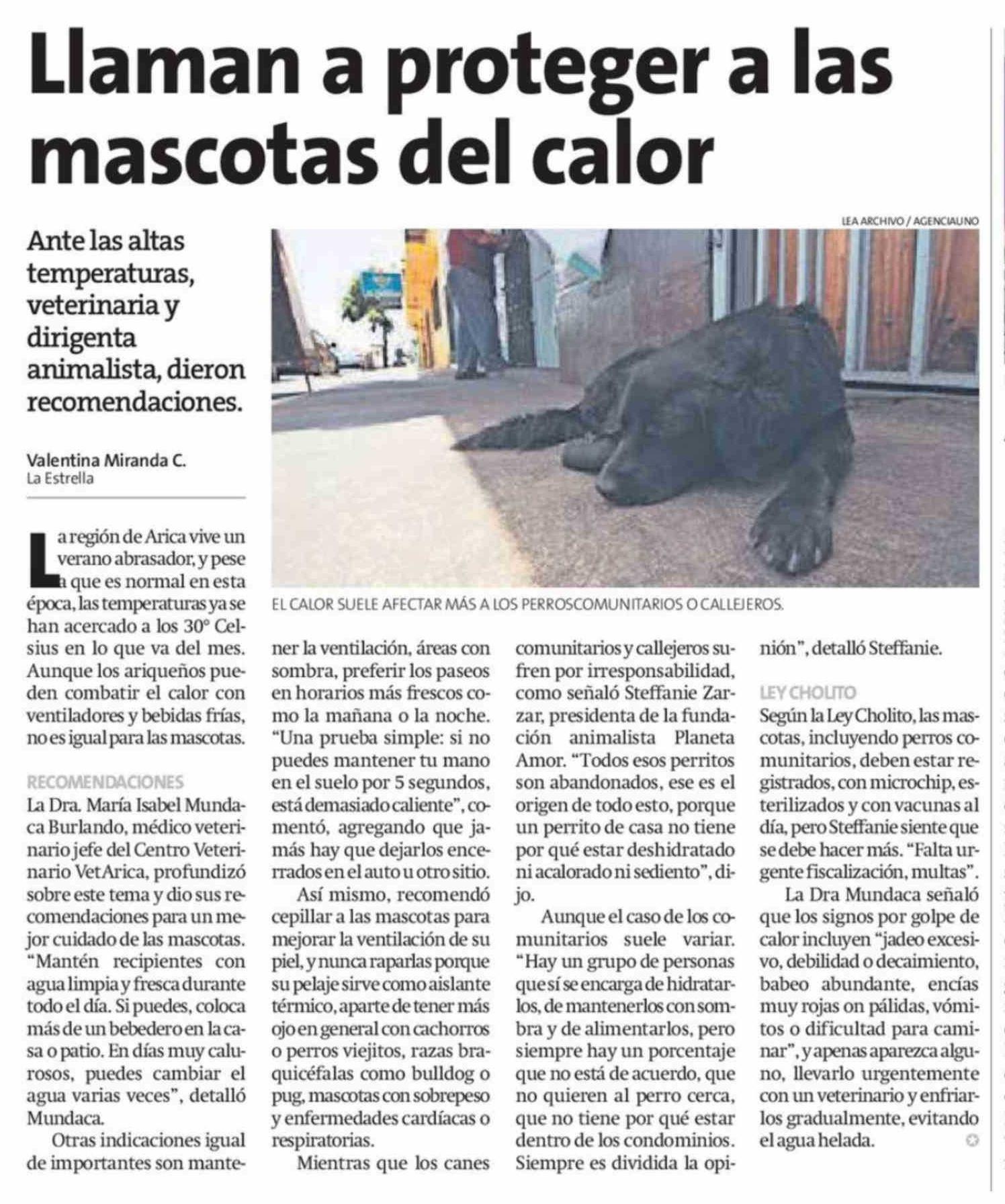 Llaman a proteger a las mascotas del calor

Ante las altas temperaturas, veterinaria y dirigenta animalista, dieron recomendaciones.

Valentina Miranda C.
La Estrella

LEA ARCHIVO / AGENCIAUNO

EL CALOR SUELE AFECTAR MÁS A LOS PERROSCOMUNITARIOS O CALLEJEROS.

La región de Arica vive un verano abrasador, y pese a que es normal en esta época, las temperaturas ya se han acercado a los 30° Celsius en lo que va del mes. Aunque los ariqueños pueden combatir el calor con ventiladores y bebidas frías, no es igual para las mascotas.

RECOMENDACIONES
La Dra. María Isabel Mundaca Burlando, médico veterinario jefe del Centro Veterinario VetArica, profundizó sobre este tema y dio sus recomendaciones para un mejor cuidado de las mascotas. "Mantén recipientes con agua limpia y fresca durante todo el día. Si puedes, coloca más de un bebedero en la casa o patio. En días muy calurosos, puedes cambiar el agua varias veces", detalló Mundaca.

Otras indicaciones igual de importantes son mantener la ventilación, áreas con sombra, preferir los paseos en horarios más frescos como la mañana o la noche. "Una prueba simple: si no puedes mantener tu mano en el suelo por 5 segundos, está demasiado caliente", comentó, agregando que jamás hay que dejarlos encerrados en el auto u otro sitio.

Así mismo, recomendó cepillar a las mascotas para mejorar la ventilación de su piel, y nunca raparlas porque su pelaje sirve como aislante térmico, aparte de tener más ojo en general con cachorros o perros viejitos, razas braquicéfalas como bulldog o pug, mascotas con sobrepeso y enfermedades cardíacas o respiratorias.

Mientras que los canes comunitarios y callejeros sufren por irresponsabilidad, como señaló Steffanie Zarzar, presidenta de la fundación animalista Planeta Amor. "Todos esos perritos son abandonados, ese es el origen de todo esto, porque un perrito de casa no tiene por qué estar deshidratado ni acalorado ni sediento", dijo.

Aunque el caso de los comunitarios suele variar. "Hay un grupo de personas que sí se encarga de hidratarlos, de mantenerlos con sombra y de alimentarlos, pero siempre hay un porcentaje que no está de acuerdo, que no quieren al perro cerca, que no tiene por qué estar dentro de los condominios. Siempre es dividida la opinión", detalló Steffanie.

LEY CHOLITO
Según la Ley Cholito, las mascotas, incluyendo perros comunitarios, deben estar registrados, con microchip, esterilizados y con vacunas al día, pero Steffanie siente que se debe hacer más. "Falta urgente fiscalización, multas".

La Dra Mundaca señaló que los signos por golpe de calor incluyen "jadeo excesivo, debilidad o decaimiento, babeo abundante, encías muy rojas on pálidas, vómitos o dificultad para caminar", y apenas aparezca alguno, llevarlo urgentemente con un veterinario y enfriarlos gradualmente, evitando el agua helada.